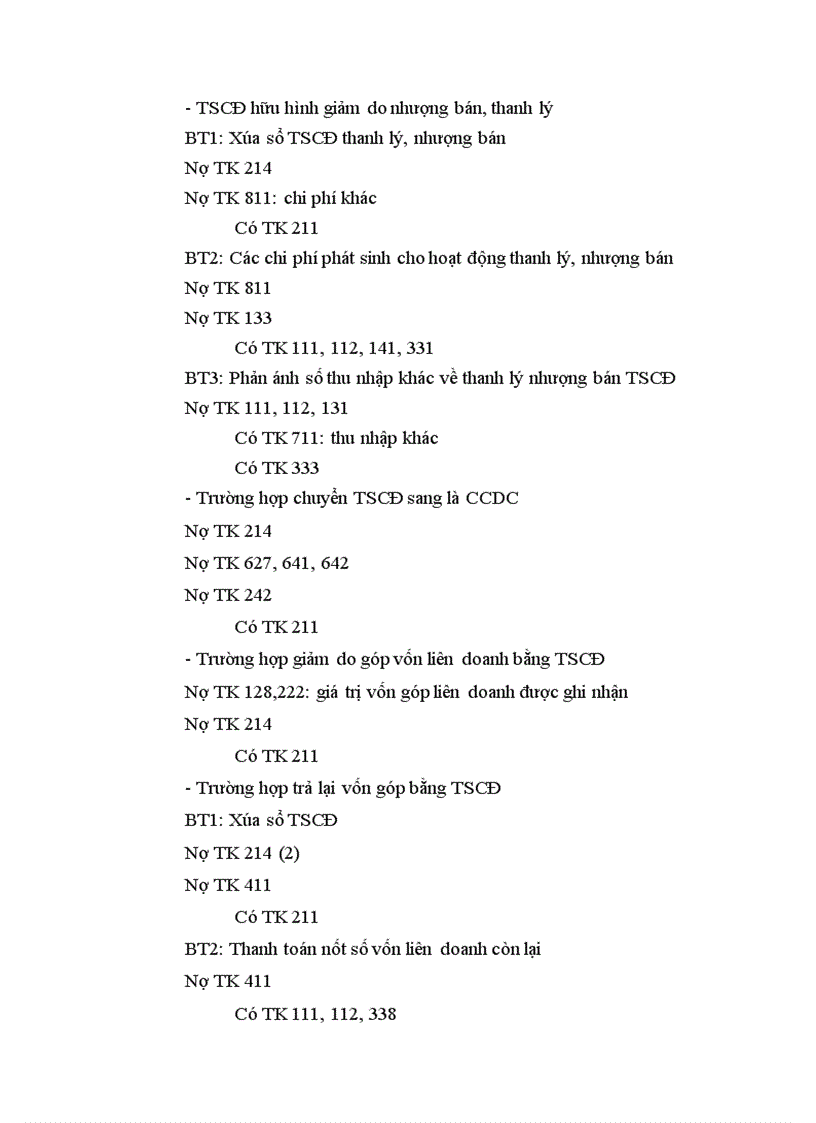 - TSCĐ hữu hình giảm do nhượng bán, thanh lý

BT1: Xúa sổ TSCĐ thanh lý, nhượng bán

Nợ TK 214

Nợ TK 811: chi phí khác

Có TK 211

BT2: Các chi phí phát sinh cho hoạt động thanh lý, nhượng bán

Nợ TK 811

Nợ TK 133

Có TK 111, 112, 141, 331

BT3: Phản ánh số thu nhập khác về thanh lý nhượng bán TSCĐ

Nợ TK 111, 112, 131

Có TK 711: thu nhập khác

Có TK 333

- Trường hợp chuyển TSCĐ sang là CCDC

Nợ TK 214

Nợ TK 627, 641, 642

Nợ TK 242

Có TK 211

- Trường hợp giảm do góp vốn liên doanh bằng TSCĐ

Nợ TK 128,222: giá trị vốn góp liên doanh được ghi nhận

Nợ TK 214

Có TK 211

- Trường hợp trả lại vốn góp bằng TSCĐ

BT1: Xúa sổ TSCĐ

Nợ TK 214 (2)

Nợ TK 411

Có TK 211

BT2: Thanh toán nốt số vốn liên doanh còn lại

Nợ TK 411

Có TK 111, 112, 338